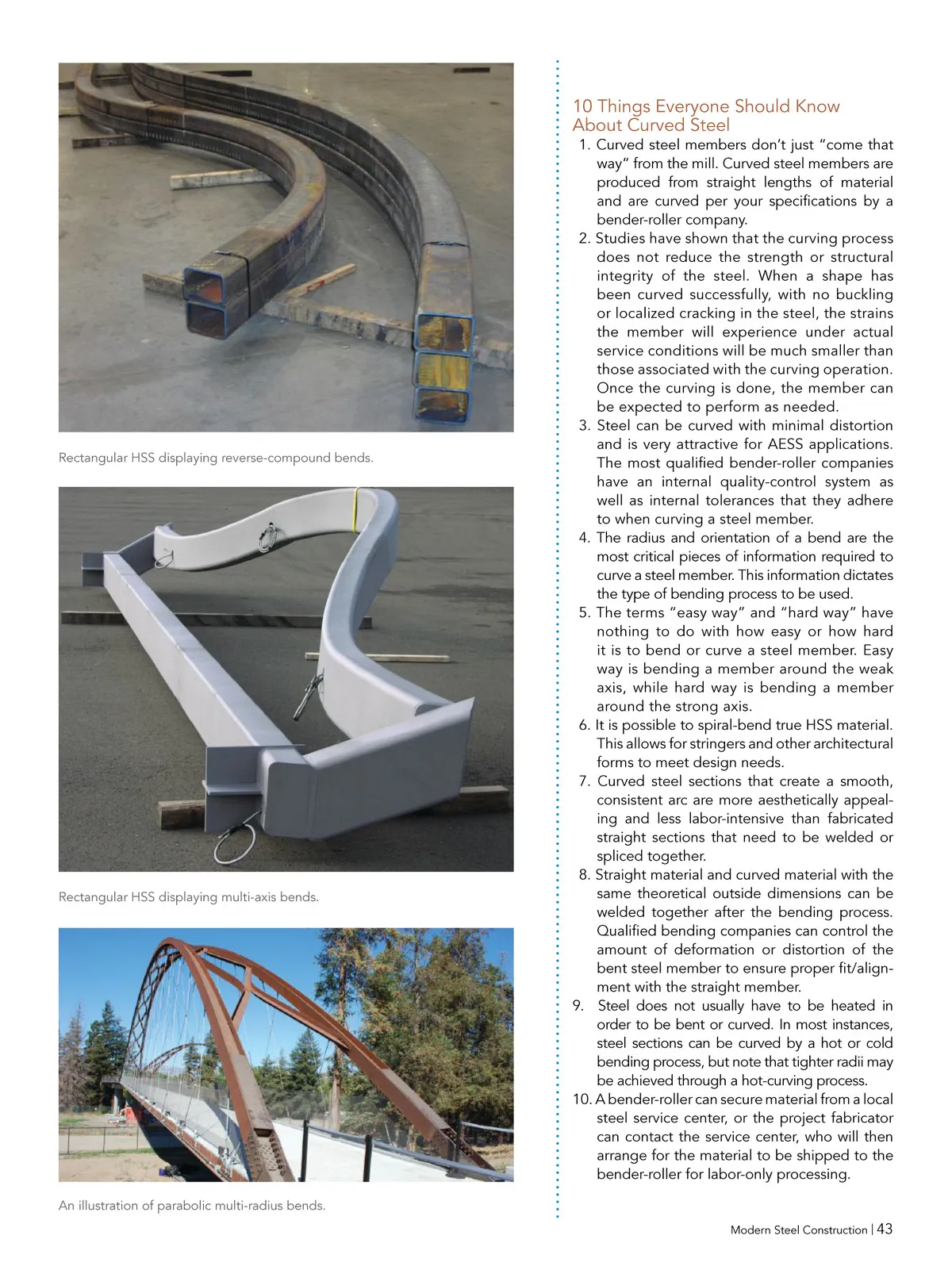 Rectangular HSS displaying reverse-compound bends.

Rectangular HSS displaying multi-axis bends.

An illustration of parabolic multi-radius bends.

10 Things Everyone Should Know About Curved Steel

1. Curved steel members don't just "come that way" from the mill. Curved steel members are produced from straight lengths of material and are curved per your specifications by a bender-roller company.
2. Studies have shown that the curving process does not reduce the strength or structural integrity of the steel. When a shape has been curved successfully, with no buckling or localized cracking in the steel, the strains the member will experience under actual service conditions will be much smaller than those associated with the curving operation. Once the curving is done, the member can be expected to perform as needed.
3. Steel can be curved with minimal distortion and is very attractive for AESS applications. The most qualified bender-roller companies have an internal quality-control system as well as internal tolerances that they adhere to when curving a steel member.
4. The radius and orientation of a bend are the most critical pieces of information required to curve a steel member. This information dictates the type of bending process to be used.
5. The terms "easy way" and "hard way" have nothing to do with how easy or how hard it is to bend or curve a steel member. Easy way is bending a member around the weak axis, while hard way is bending a member around the strong axis.
6. It is possible to spiral-bend true HSS material. This allows for stringers and other architectural forms to meet design needs.
7. Curved steel sections that create a smooth, consistent arc are more aesthetically appealing and less labor-intensive than fabricated straight sections that need to be welded or spliced together.
8. Straight material and curved material with the same theoretical outside dimensions can be welded together after the bending process. Qualified bending companies can control the amount of deformation or distortion of the bent steel member to ensure proper fit/alignment with the straight member.
9. Steel does not usually have to be heated in order to be bent or curved. In most instances, steel sections can be curved by a hot or cold bending process, but note that tighter radii may be achieved through a hot-curving process.
10. A bender-roller can secure material from a local steel service center, or the project fabricator can contact the service center, who will then arrange for the material to be shipped to the bender-roller for labor-only processing.

Modern Steel Construction | 43